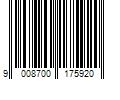 9 008700 175920